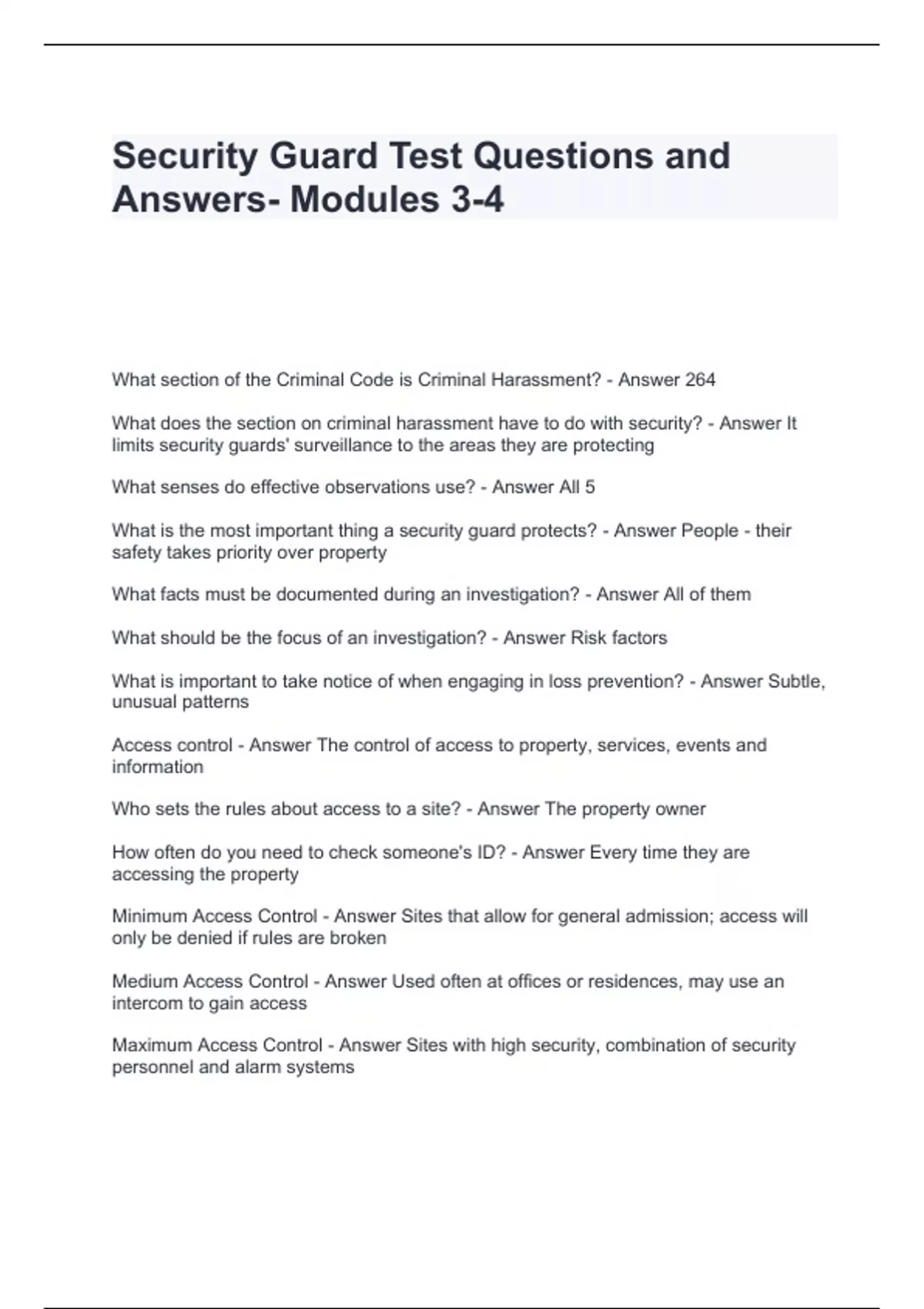 Security Guard Test Questions and Answers- Modules 3-4

What section of the Criminal Code is Criminal Harassment? - Answer 264

What does the section on criminal harassment have to do with security? - Answer It limits security guards' surveillance to the areas they are protecting

What senses do effective observations use? - Answer All 5

What is the most important thing a security guard protects? - Answer People - their safety takes priority over property

What facts must be documented during an investigation? - Answer All of them

What should be the focus of an investigation? - Answer Risk factors

What is important to take notice of when engaging in loss prevention? - Answer Subtle, unusual patterns

Access control - Answer The control of access to property, services, events and information

Who sets the rules about access to a site? - Answer The property owner

How often do you need to check someone's ID? - Answer Every time they are accessing the property

Minimum Access Control - Answer Sites that allow for general admission; access will only be denied if rules are broken

Medium Access Control - Answer Used often at offices or residences, may use an intercom to gain access

Maximum Access Control - Answer Sites with high security, combination of security personnel and alarm systems